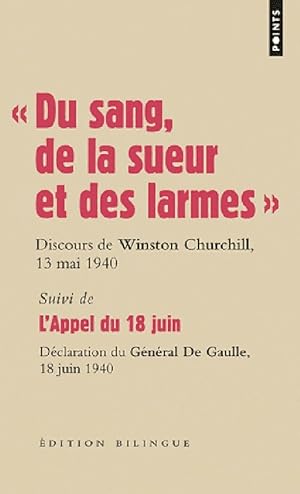 POINTS

« Du sang, de la sueur et des larmes »

Discours de Winston Churchill, 13 mai 1940

Suivi de

L'Appel du 18 juin

Déclaration du Général De Gaulle, 18 juin 1940

ÉDITION BILINGUE